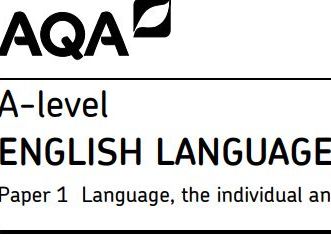 AQA

A-level
ENGLISH LANGUAGE

Paper 1 Language, the individual an